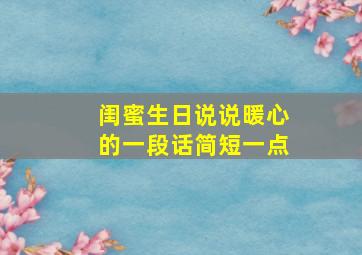 闺蜜生日说说暖心的一段话简短一点